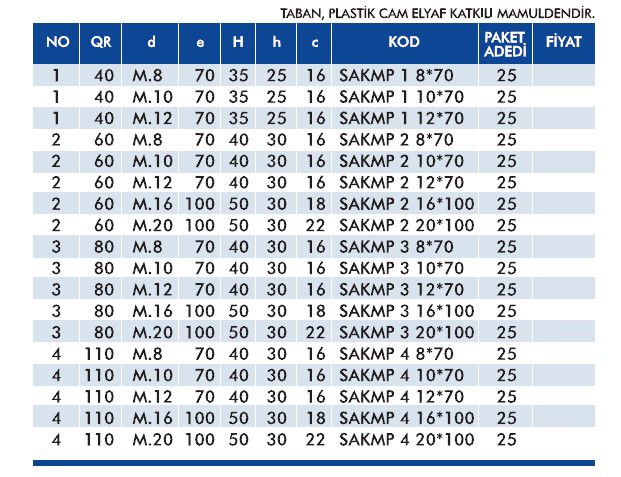 TABAN, PLASTİK CAM ELYAF KATKILI MAMULDENDİR.

| NO | QR | d | e | H | h | c | KOD | PAKET ADEDİ | FİYAT |
|---|---|---|---|---|---|---|---|---|---|
| 1 | 40 | M.8 | 70 | 35 | 25 | 16 | SAKMP 1 8*70 | 25 | |
| 1 | 40 | M.10 | 70 | 35 | 25 | 16 | SAKMP 1 10*70 | 25 | |
| 1 | 40 | M.12 | 70 | 35 | 25 | 16 | SAKMP 1 12*70 | 25 | |
| 2 | 60 | M.8 | 70 | 40 | 30 | 16 | SAKMP 2 8*70 | 25 | |
| 2 | 60 | M.10 | 70 | 40 | 30 | 16 | SAKMP 2 10*70 | 25 | |
| 2 | 60 | M.12 | 70 | 40 | 30 | 16 | SAKMP 2 12*70 | 25 | |
| 2 | 60 | M.16 | 100 | 50 | 30 | 18 | SAKMP 2 16*100 | 25 | |
| 2 | 60 | M.20 | 100 | 50 | 30 | 22 | SAKMP 2 20*100 | 25 | |
| 3 | 80 | M.8 | 70 | 40 | 30 | 16 | SAKMP 3 8*70 | 25 | |
| 3 | 80 | M.10 | 70 | 40 | 30 | 16 | SAKMP 3 10*70 | 25 | |
| 3 | 80 | M.12 | 70 | 40 | 30 | 16 | SAKMP 3 12*70 | 25 | |
| 3 | 80 | M.16 | 100 | 50 | 30 | 18 | SAKMP 3 16*100 | 25 | |
| 3 | 80 | M.20 | 100 | 50 | 30 | 22 | SAKMP 3 20*100 | 25 | |
| 4 | 110 | M.8 | 70 | 40 | 30 | 16 | SAKMP 4 8*70 | 25 | |
| 4 | 110 | M.10 | 70 | 40 | 30 | 16 | SAKMP 4 10*70 | 25 | |
| 4 | 110 | M.12 | 70 | 40 | 30 | 16 | SAKMP 4 12*70 | 25 | |
| 4 | 110 | M.16 | 100 | 50 | 30 | 18 | SAKMP 4 16*100 | 25 | |
| 4 | 110 | M.20 | 100 | 50 | 30 | 22 | SAKMP 4 20*100 | 25 | |